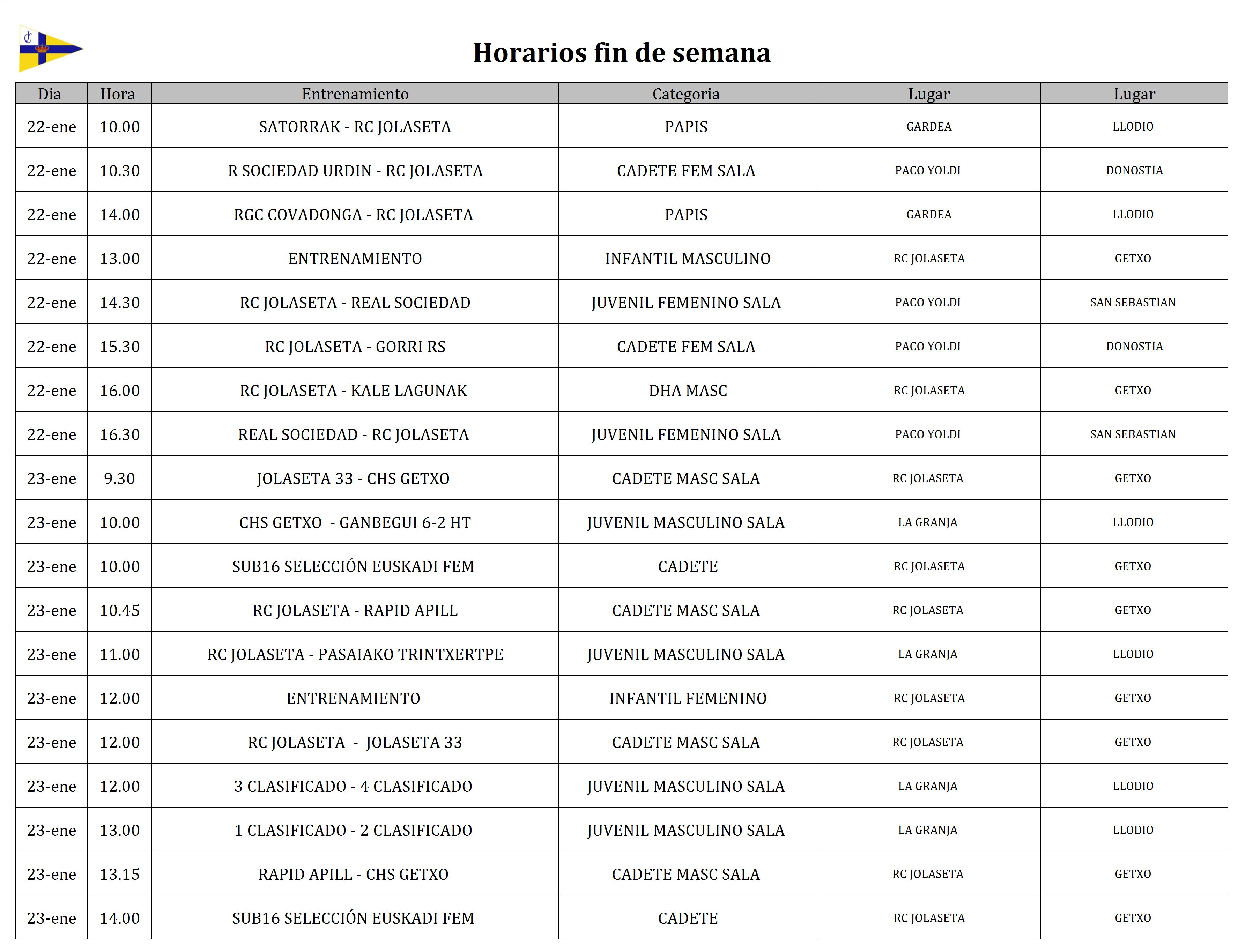 Horarios fin de semana

| Dia | Hora | Entrenamiento | Categoria | Lugar | Lugar |
|---|---|---|---|---|---|
| 22-ene | 10.00 | SATORRAK - RC JOLASETA | PAPIS | GARDEA | LLODIO |
| 22-ene | 10.30 | R SOCIEDAD URDIN - RC JOLASETA | CADETE FEM SALA | PACO YOLDI | DONOSTIA |
| 22-ene | 14.00 | RGC COVADONGA - RC JOLASETA | PAPIS | GARDEA | LLODIO |
| 22-ene | 13.00 | ENTRENAMIENTO | INFANTIL MASCULINO | RC JOLASETA | GETXO |
| 22-ene | 14.30 | RC JOLASETA - REAL SOCIEDAD | JUVENIL FEMENINO SALA | PACO YOLDI | SAN SEBASTIAN |
| 22-ene | 15.30 | RC JOLASETA - GORRI RS | CADETE FEM SALA | PACO YOLDI | DONOSTIA |
| 22-ene | 16.00 | RC JOLASETA - KALE LAGUNAK | DHA MASC | RC JOLASETA | GETXO |
| 22-ene | 16.30 | REAL SOCIEDAD - RC JOLASETA | JUVENIL FEMENINO SALA | PACO YOLDI | SAN SEBASTIAN |
| 23-ene | 9.30 | JOLASETA 33 - CHS GETXO | CADETE MASC SALA | RC JOLASETA | GETXO |
| 23-ene | 10.00 | CHS GETXO - GANBEGUI 6-2 HT | JUVENIL MASCULINO SALA | LA GRANJA | LLODIO |
| 23-ene | 10.00 | SUB16 SELECCIÓN EUSKADI FEM | CADETE | RC JOLASETA | GETXO |
| 23-ene | 10.45 | RC JOLASETA - RAPID APILL | CADETE MASC SALA | RC JOLASETA | GETXO |
| 23-ene | 11.00 | RC JOLASETA - PASAIAKO TRINTXERTPE | JUVENIL MASCULINO SALA | LA GRANJA | LLODIO |
| 23-ene | 12.00 | ENTRENAMIENTO | INFANTIL FEMENINO | RC JOLASETA | GETXO |
| 23-ene | 12.00 | RC JOLASETA - JOLASETA 33 | CADETE MASC SALA | RC JOLASETA | GETXO |
| 23-ene | 12.00 | 3 CLASIFICADO - 4 CLASIFICADO | JUVENIL MASCULINO SALA | LA GRANJA | LLODIO |
| 23-ene | 13.00 | 1 CLASIFICADO - 2 CLASIFICADO | JUVENIL MASCULINO SALA | LA GRANJA | LLODIO |
| 23-ene | 13.15 | RAPID APILL - CHS GETXO | CADETE MASC SALA | RC JOLASETA | GETXO |
| 23-ene | 14.00 | SUB16 SELECCIÓN EUSKADI FEM | CADETE | RC JOLASETA | GETXO |